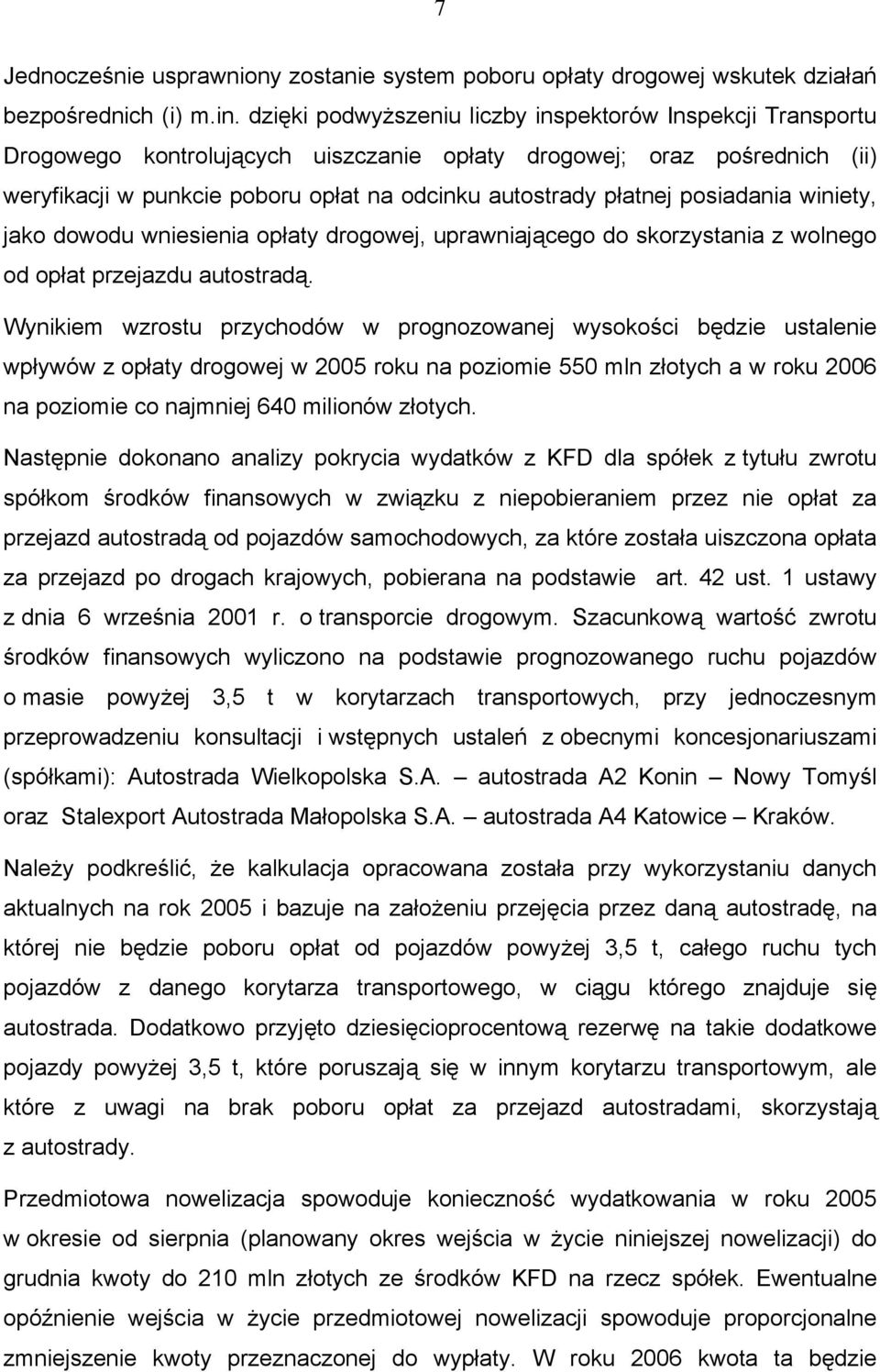 7

Jednocześnie usprawniony zostanie system poboru opłaty drogowej wskutek działań bezpośrednich (i) m.in. dzięki podwyższeniu liczby inspektorów Inspekcji Transportu Drogowego kontrolujących uiszczanie opłaty drogowej; oraz pośrednich (ii) weryfikacji w punkcie poboru opłat na odcinku autostrady płatnej posiadania winiety, jako dowodu wniesienia opłaty drogowej, uprawniającego do skorzystania z wolnego od opłat przejazdu autostradą.

Wynikiem wzrostu przychodów w prognozowanej wysokości będzie ustalenie wpływów z opłaty drogowej w 2005 roku na poziomie 550 mln złotych a w roku 2006 na poziomie co najmniej 640 milionów złotych.

Następnie dokonano analizy pokrycia wydatków z KFD dla spółek z tytułu zwrotu spółkom środków finansowych w związku z niepobieraniem przez nie opłat za przejazd autostradą od pojazdów samochodowych, za które została uiszczona opłata za przejazd po drogach krajowych, pobierana na podstawie art. 42 ust. 1 ustawy z dnia 6 września 2001 r. o transporcie drogowym. Szacunkową wartość zwrotu środków finansowych wyliczono na podstawie prognozowanego ruchu pojazdów o masie powyżej 3,5 t w korytarzach transportowych, przy jednoczesnym przeprowadzeniu konsultacji i wstępnych ustaleń z obecnymi koncesjonariuszami (spółkami): Autostrada Wielkopolska S.A. – autostrada A2 Konin – Nowy Tomyśl oraz Stalexport Autostrada Małopolska S.A. – autostrada A4 Katowice – Kraków.

Należy podkreślić, że kalkulacja opracowana została przy wykorzystaniu danych aktualnych na rok 2005 i bazuje na założeniu przejęcia przez daną autostradę, na której nie będzie poboru opłat od pojazdów powyżej 3,5 t, całego ruchu tych pojazdów z danego korytarza transportowego, w ciągu którego znajduje się autostrada. Dodatkowo przyjęto dziesięcioprocentową rezerwę na takie dodatkowe pojazdy powyżej 3,5 t, które poruszają się w innym korytarzu transportowym, ale które z uwagi na brak poboru opłat za przejazd autostradami, skorzystają z autostrady.

Przedmiotowa nowelizacja spowoduje konieczność wydatkowania w roku 2005 w okresie od sierpnia (planowany okres wejścia w życie niniejszej nowelizacji) do grudnia kwoty do 210 mln złotych ze środków KFD na rzecz spółek. Ewentualne opóźnienie wejścia w życie przedmiotowej nowelizacji spowoduje proporcjonalne zmniejszenie kwoty przeznaczonej do wypłaty. W roku 2006 kwota ta będzie